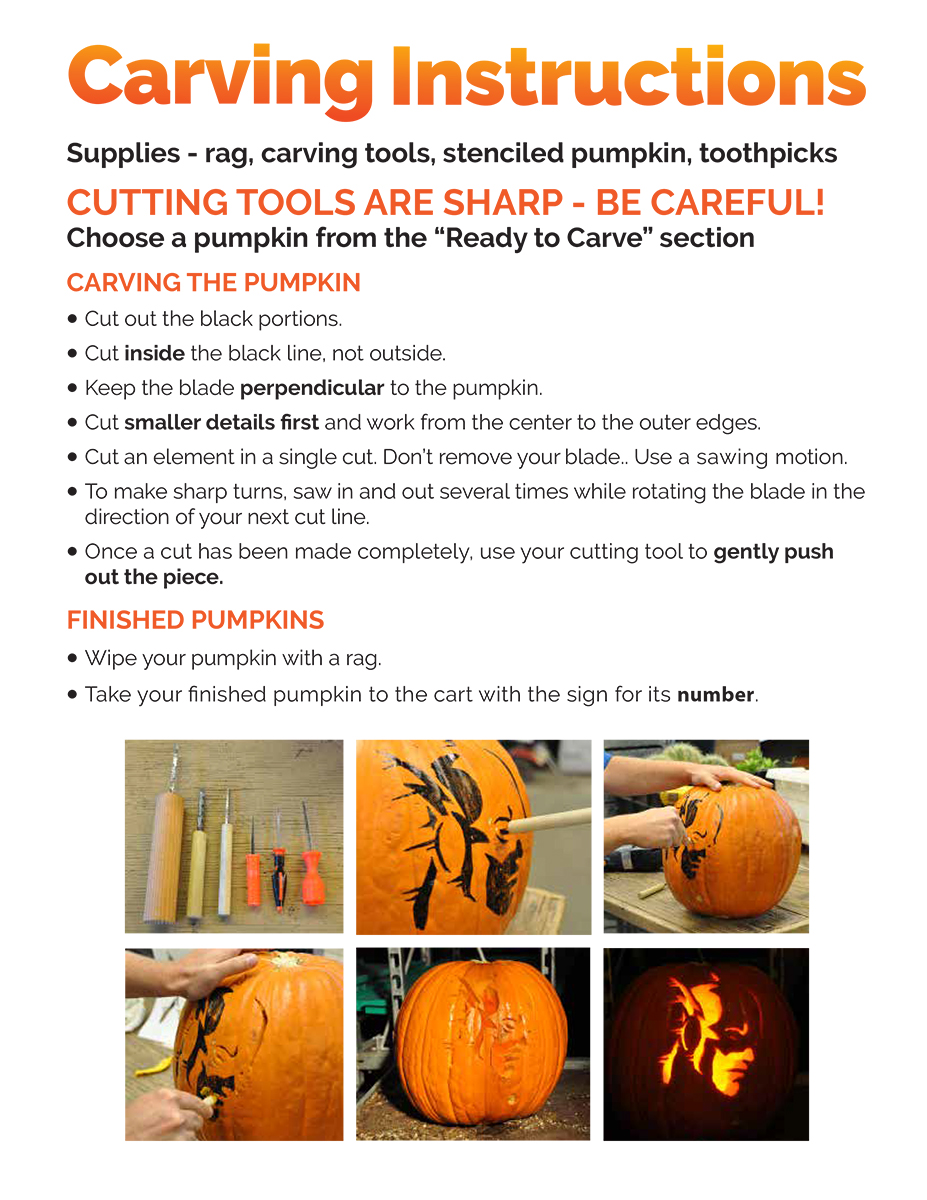 Carving Instructions

Supplies - rag, carving tools, stenciled pumpkin, toothpicks

CUTTING TOOLS ARE SHARP - BE CAREFUL!

Choose a pumpkin from the "Ready to Carve" section

CARVING THE PUMPKIN

• Cut out the black portions.
• Cut inside the black line, not outside.
• Keep the blade perpendicular to the pumpkin.
• Cut smaller details first and work from the center to the outer edges.
• Cut an element in a single cut. Don't remove your blade.. Use a sawing motion.
• To make sharp turns, saw in and out several times while rotating the blade in the direction of your next cut line.
• Once a cut has been made completely, use your cutting tool to gently push out the piece.

FINISHED PUMPKINS

• Wipe your pumpkin with a rag.
• Take your finished pumpkin to the cart with the sign for its number.